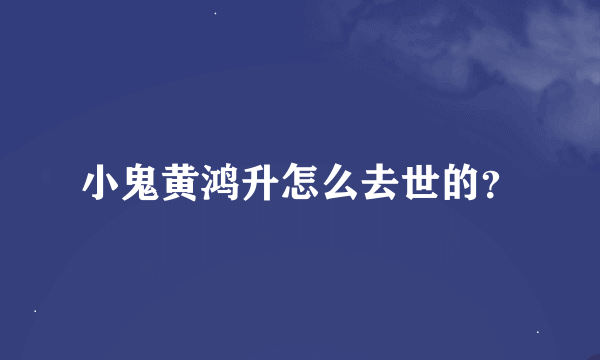 小鬼黄鸿升怎么去世的?